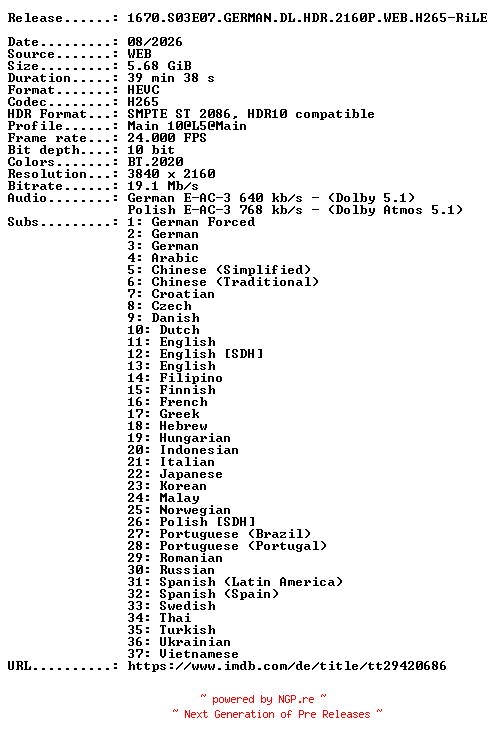 Release......: 1670.S03E07.GERMAN.DL.HDR.2160P.WEB.H265-RiLE

Date.........: 08/2026
Source.......: WEB
Size.........: 5.68 GiB
Duration.....: 39 min 38 s
Format.......: HEVC
Codec........: H265
HDR Format...: SMPTE ST 2086, HDR10 compatible
Profile......: Main 10@L5@Main
Frame rate...: 24.000 FPS
Bit depth....: 10 bit
Colors.......: BT.2020
Resolution...: 3840 x 2160
Bitrate......: 19.1 Mb/s
Audio........: German E-AC-3 640 kb/s - (Dolby 5.1)
Polish E-AC-3 768 kb/s - (Dolby Atmos 5.1)
Subs.........: 1: German Forced
2: German
3: German
4: Arabic
5: Chinese (Simplified)
6: Chinese (Traditional)
7: Croatian
8: Czech
9: Danish
10: Dutch
11: English
12: English [SDH]
13: English
14: Filipino
15: Finnish
16: French
17: Greek
18: Hebrew
19: Hungarian
20: Indonesian
21: Italian
22: Japanese
23: Korean
24: Malay
25: Norwegian
26: Polish [SDH]
27: Portuguese (Brazil)
28: Portuguese (Portugal)
29: Romanian
30: Russian
31: Spanish (Latin America)
32: Spanish (Spain)
33: Swedish
34: Thai
35: Turkish
36: Ukrainian
37: Vietnamese
URL..........: https://www.imdb.com/de/title/tt29420686

~ powered by NGP.re ~
~ Next Generation of Pre Releases ~